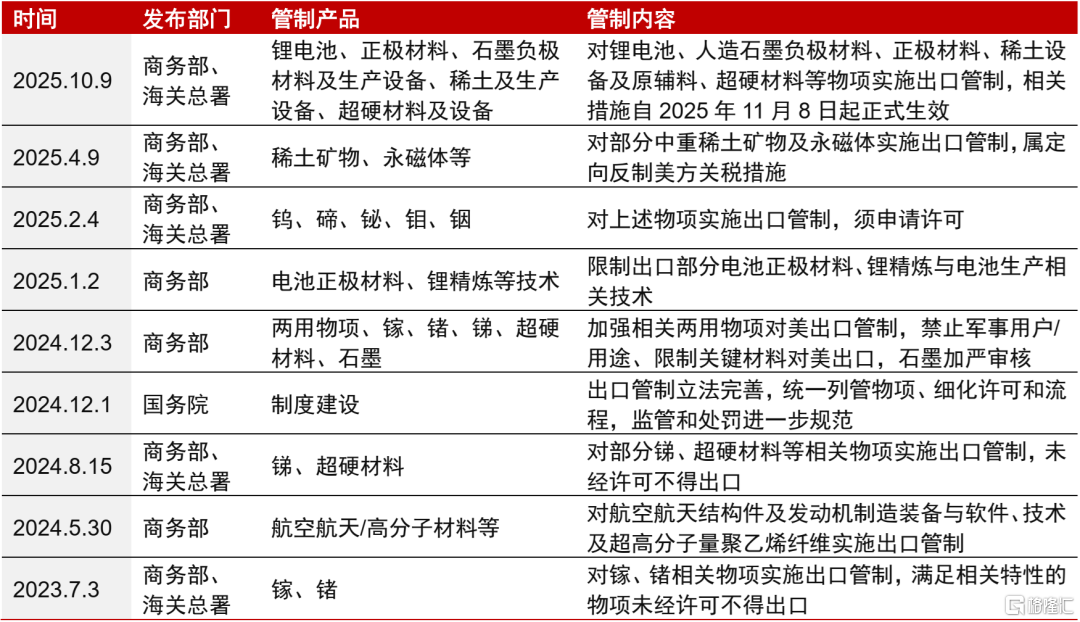 | 时间 | 发布部门 | 管制产品 | 管制内容 |
|---|---|---|---|
| 2025.10.9 | 商务部、海关总署 | 锂电池、正极材料、石墨负极材料及生产设备、稀土及生产设备、超硬材料及设备 | 对锂电池、人造石墨负极材料、正极材料、稀土设备及原辅料、超硬材料等物项实施出口管制，相关措施自 2025 年 11 月 8 日起正式生效 |
| 2025.4.9 | 商务部、海关总署 | 稀土矿物、永磁体等 | 对部分中重稀土矿物及永磁体实施出口管制，属定向反制美方关税措施 |
| 2025.2.4 | 商务部、海关总署 | 钨、碲、铋、钼、铟 | 对上述物项实施出口管制，须申请许可 |
| 2025.1.2 | 商务部 | 电池正极材料、锂精炼等技术 | 限制出口部分电池正极材料、锂精炼与电池生产相关技术 |
| 2024.12.3 | 商务部 | 两用物项、镓、锗、锑、超硬材料、石墨 | 加强相关两用物项对美出口管制，禁止军事用户/用途、限制关键材料对美出口，石墨加严审核 |
| 2024.12.1 | 国务院 | 制度建设 | 出口管制立法完善，统一列管物项、细化许可和流程，监管和处罚进一步规范 |
| 2024.8.15 | 商务部、海关总署 | 锑、超硬材料 | 对部分锑、超硬材料等相关物项实施出口管制，未经许可不得出口 |
| 2024.5.30 | 商务部 | 航空航天/高分子材料等 | 对航空航天结构件及发动机制造装备与软件、技术及超高分子量聚乙烯纤维实施出口管制 |
| 2023.7.3 | 商务部、海关总署 | 镓、锗 | 对镓、锗相关物项实施出口管制，满足相关特性的物项未经许可不得出口 |

格隆汇